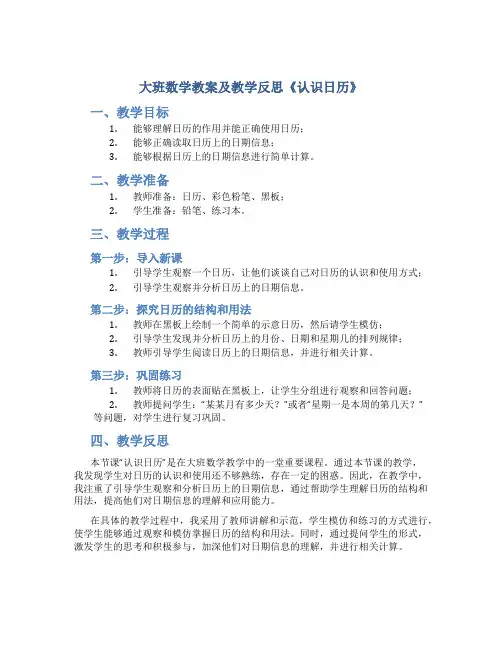 大班数学教案及教学反思《认识日历》

一、教学目标

1. 能够理解日历的作用并能正确使用日历；
2. 能够正确读取日历上的日期信息；
3. 能够根据日历上的日期信息进行简单计算。

二、教学准备

1. 教师准备：日历、彩色粉笔、黑板；
2. 学生准备：铅笔、练习本。

三、教学过程

第一步：导入新课

1. 引导学生观察一个日历，让他们谈谈自己对日历的认识和使用方式；
2. 引导学生观察并分析日历上的日期信息。

第二步：探究日历的结构和用法

1. 教师在黑板上绘制一个简单的示意日历，然后请学生模仿；
2. 引导学生发现并分析日历上的月份、日期和星期几的排列规律；
3. 教师引导学生阅读日历上的日期信息，并进行相关计算。

第三步：巩固练习

1. 教师将日历的表面贴在黑板上，让学生分组进行观察和回答问题；
2. 教师提问学生："某某月有多少天？"或者"星期一是本周的第几天？"等问题，对学生进行复习巩固。

四、教学反思

本节课"认识日历"是在大班数学教学中的一堂重要课程。通过本节课的教学，我发现学生对日历的认识和使用还不够熟练，存在一定的困惑。因此，在教学中，我注重了引导学生观察和分析日历上的日期信息，通过帮助学生理解日历的结构和用法，提高他们对日期信息的理解和应用能力。

在具体的教学过程中，我采用了教师讲解和示范，学生模仿和练习的方式进行，使学生能够通过观察和模仿掌握日历的结构和用法。同时，通过提问学生的形式，激发学生的思考和积极参与，加深他们对日期信息的理解，并进行相关计算。